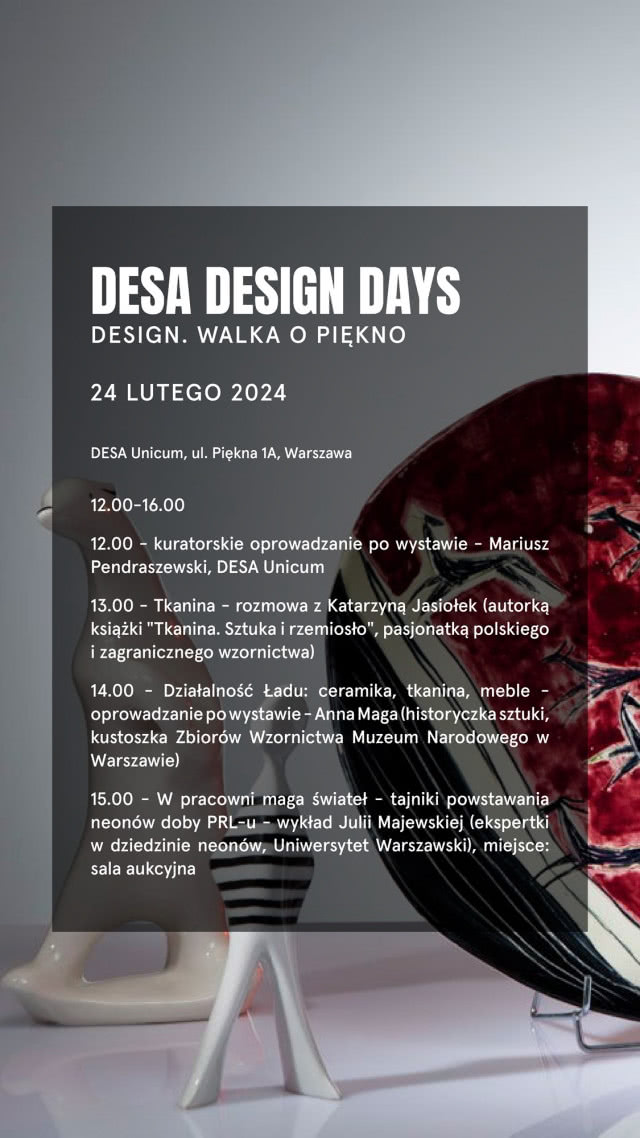 DESA DESIGN DAYS
DESIGN. WALKA O PIĘKNO

24 LUTEGO 2024

DESA Unicum, ul. Piękna 1A, Warszawa

12.00-16.00

12.00 - kuratorskie oprowadzanie po wystawie - Mariusz Pendraszewski, DESA Unicum

13.00 - Tkanina - rozmowa z Katarzyną Jasiołek (autorką książki "Tkanina. Sztuka i rzemiosło", pasjonatką polskiego i zagranicznego wzornictwa)

14.00 - Działalność Ładu: ceramika, tkanina, meble - oprowadzanie po wystawie - Anna Maga (historyczka sztuki, kustoszka Zbiorów Wzornictwa Muzeum Narodowego w Warszawie)

15.00 - W pracowni maga świateł - tajniki powstawania neonów doby PRL-u - wykład Julii Majewskiej (ekspertki w dziedzinie neonów, Uniwersytet Warszawski), miejsce: sala aukcyjna